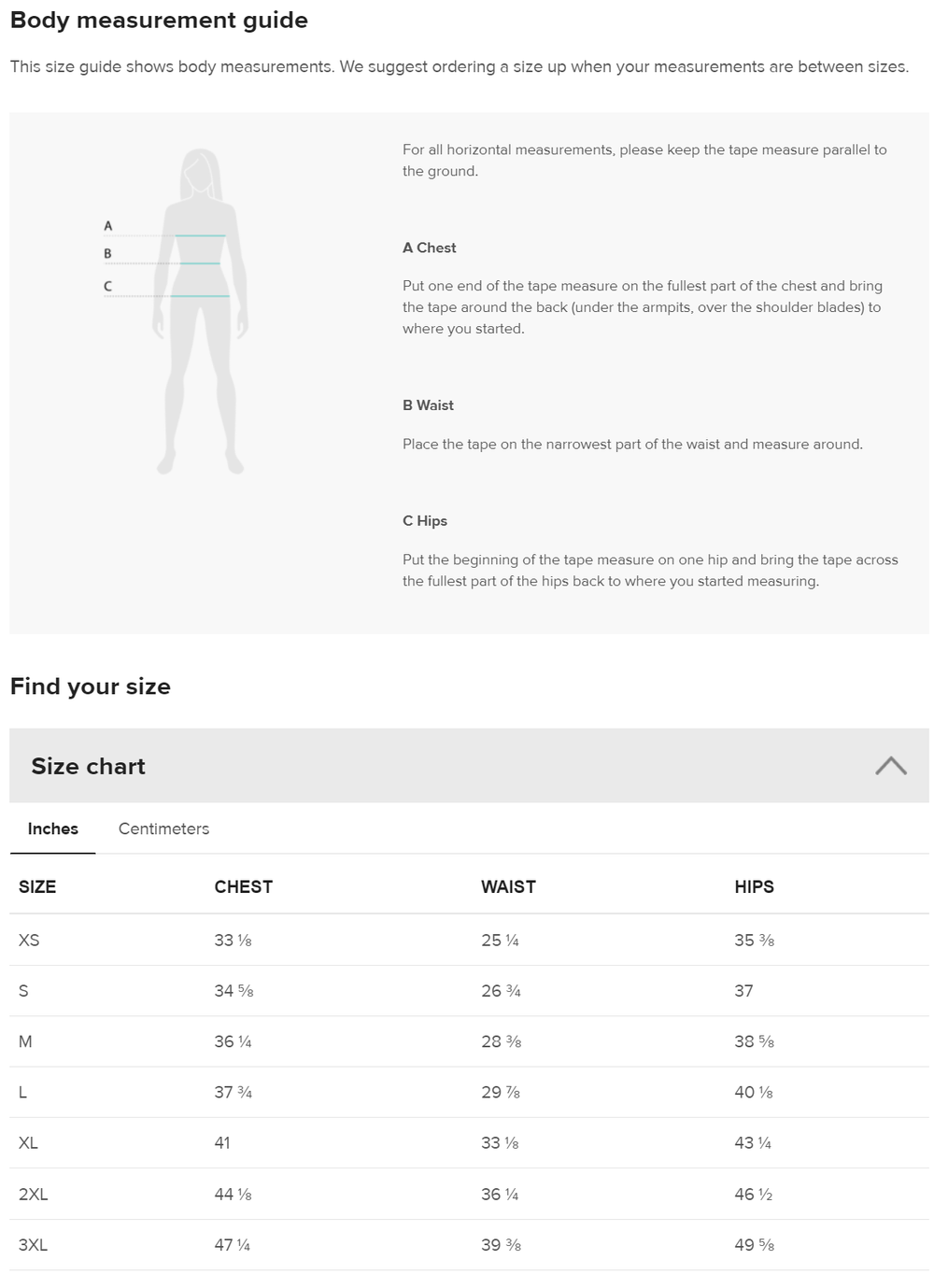 Body measurement guide

This size guide shows body measurements. We suggest ordering a size up when your measurements are between sizes.

A
B
C

For all horizontal measurements, please keep the tape measure parallel to the ground.

A Chest

Put one end of the tape measure on the fullest part of the chest and bring the tape around the back (under the armpits, over the shoulder blades) to where you started.

B Waist

Place the tape on the narrowest part of the waist and measure around.

C Hips

Put the beginning of the tape measure on one hip and bring the tape across the fullest part of the hips back to where you started measuring.

Find your size

Size chart

Inches Centimeters

| SIZE | CHEST | WAIST | HIPS |
|---|---|---|---|
| XS | 33 ⅛ | 25 ¼ | 35 ⅜ |
| S | 34 ⅝ | 26 ¾ | 37 |
| M | 36 ¼ | 28 ⅜ | 38 ⅝ |
| L | 37 ¾ | 29 ⅞ | 40 ⅛ |
| XL | 41 | 33 ⅛ | 43 ¼ |
| 2XL | 44 ⅛ | 36 ¼ | 46 ½ |
| 3XL | 47 ¼ | 39 ⅜ | 49 ⅝ |